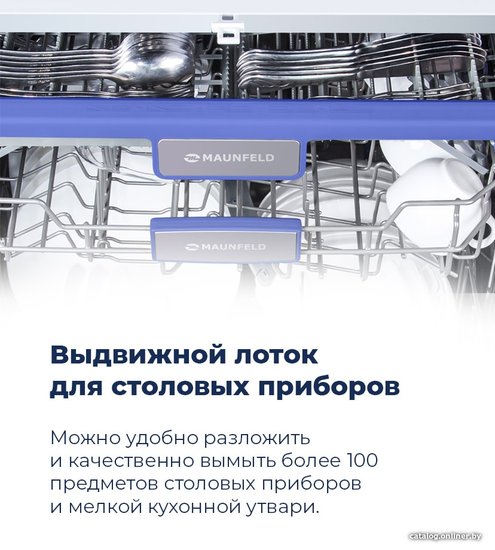 MAUNFELD

MAUNFELD

Выдвижной лоток
для столовых приборов

Можно удобно разложить и качественно вымыть более 100 предметов столовых приборов и мелкой кухонной утвари.

catalog.onliner.by